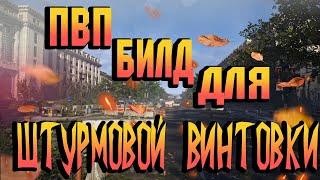 ПВП БИЛД ДЛЯ
ШТУРМОВОЙ ВИНТОВКИ